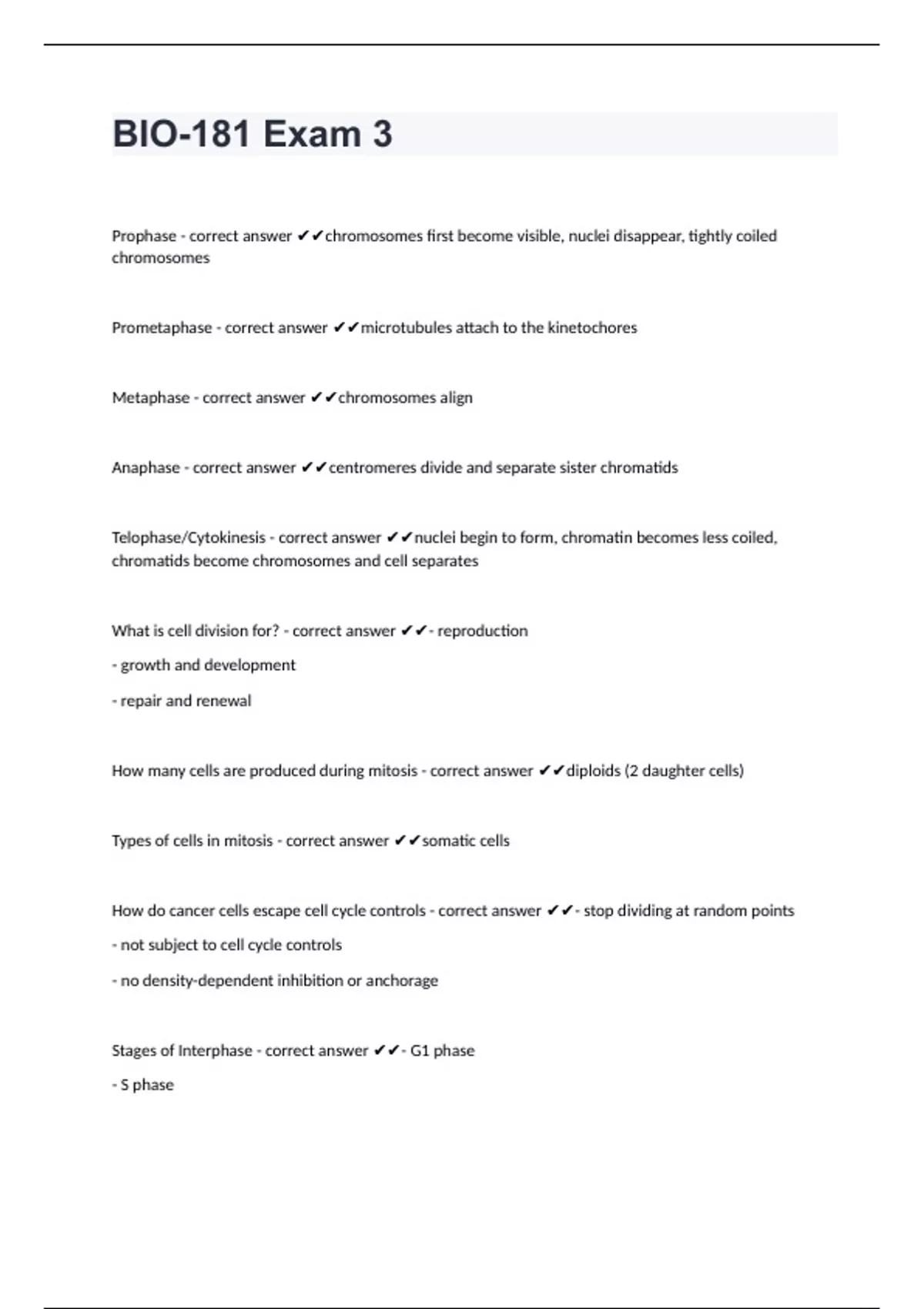 BIO-181 Exam 3

Prophase - correct answer ✔✔chromosomes first become visible, nuclei disappear, tightly coiled chromosomes

Prometaphase - correct answer ✔✔microtubules attach to the kinetochores

Metaphase - correct answer ✔✔chromosomes align

Anaphase - correct answer ✔✔centromeres divide and separate sister chromatids

Telophase/Cytokinesis - correct answer ✔✔nuclei begin to form, chromatin becomes less coiled, chromatids become chromosomes and cell separates

What is cell division for? - correct answer ✔✔- reproduction

- growth and development

- repair and renewal

How many cells are produced during mitosis - correct answer ✔✔diploids (2 daughter cells)

Types of cells in mitosis - correct answer ✔✔somatic cells

How do cancer cells escape cell cycle controls - correct answer ✔✔- stop dividing at random points

- not subject to cell cycle controls

- no density-dependent inhibition or anchorage

Stages of Interphase - correct answer ✔✔- G1 phase

- S phase